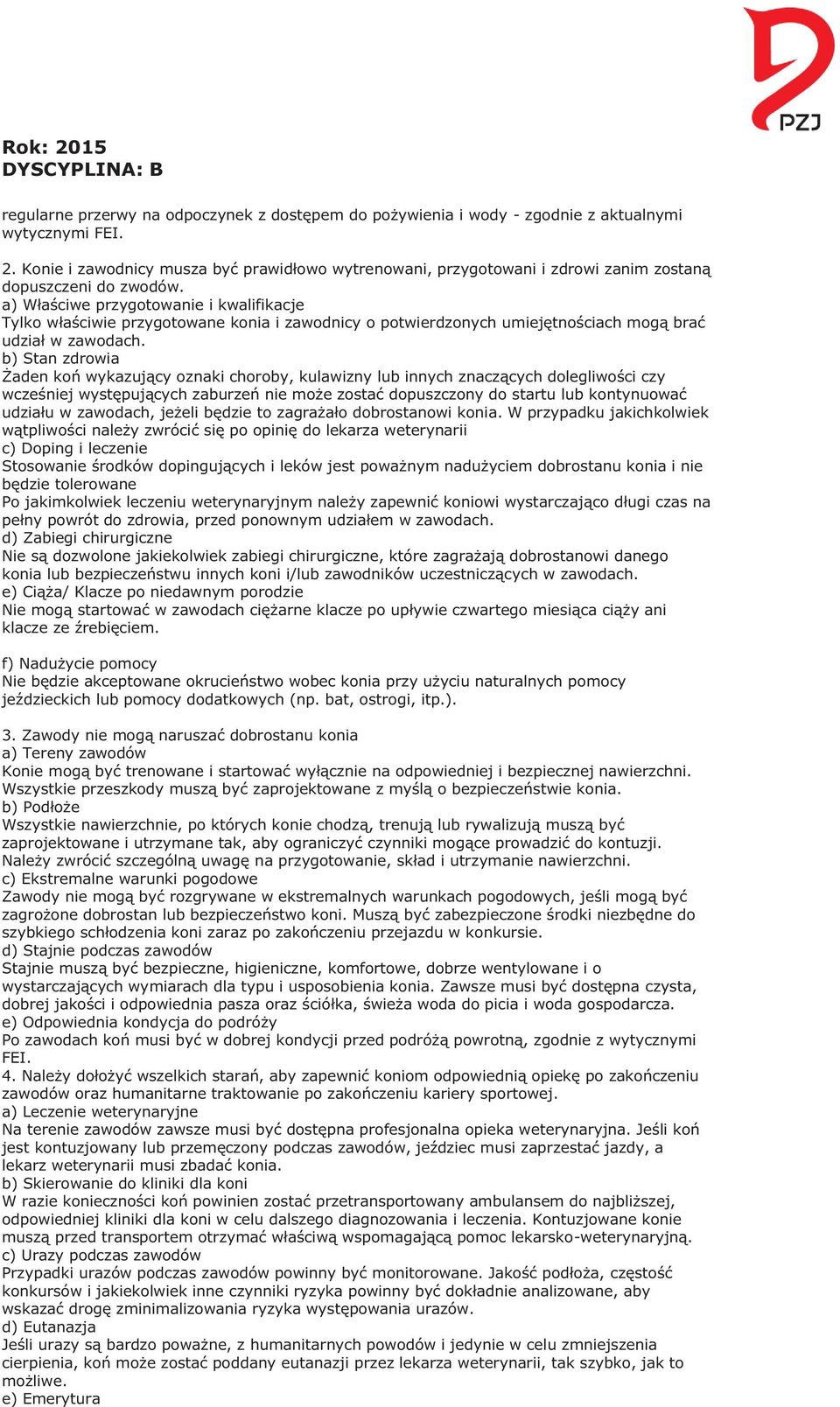 PZJ

Rok: 2015
DYSCYPLINA: B

regularne przerwy na odpoczynek z dostępem do pożywienia i wody - zgodnie z aktualnymi wytycznymi FEI.

2. Konie i zawodnicy musza być prawidłowo wytrenowani, przygotowani i zdrowi zanim zostaną dopuszczeni do zwodów.
a) Właściwe przygotowanie i kwalifikacje
Tylko właściwie przygotowane konia i zawodnicy o potwierdzonych umiejętnościach mogą brać udział w zawodach.
b) Stan zdrowia
Żaden koń wykazujący oznaki choroby, kulawizny lub innych znaczących dolegliwości czy wcześniej występujących zaburzeń nie może zostać dopuszczony do startu lub kontynuować udziału w zawodach, jeżeli będzie to zagrażało dobrostanowi konia. W przypadku jakichkolwiek wątpliwości należy zwrócić się po opinię do lekarza weterynarii
c) Doping i leczenie
Stosowanie środków dopingujących i leków jest poważnym nadużyciem dobrostanu konia i nie będzie tolerowane
Po jakimkolwiek leczeniu weterynaryjnym należy zapewnić koniowi wystarczająco długi czas na pełny powrót do zdrowia, przed ponownym udziałem w zawodach.
d) Zabiegi chirurgiczne
Nie są dozwolone jakiekolwiek zabiegi chirurgiczne, które zagrażają dobrostanowi danego konia lub bezpieczeństwu innych koni i/lub zawodników uczestniczących w zawodach.
e) Ciąża/ Klacze po niedawnym porodzie
Nie mogą startować w zawodach ciężarne klacze po upływie czwartego miesiąca ciąży ani klacze ze źrebięciem.

f) Nadużycie pomocy
Nie będzie akceptowane okrucieństwo wobec konia przy użyciu naturalnych pomocy jeździeckich lub pomocy dodatkowych (np. bat, ostrogi, itp.).

3. Zawody nie mogą naruszać dobrostanu konia
a) Tereny zawodów
Konie mogą być trenowane i startować wyłącznie na odpowiedniej i bezpiecznej nawierzchni. Wszystkie przeszkody muszą być zaprojektowane z myślą o bezpieczeństwie konia.
b) Podłoże
Wszystkie nawierzchnie, po których konie chodzą, trenują lub rywalizują muszą być zaprojektowane i utrzymane tak, aby ograniczyć czynniki mogące prowadzić do kontuzji. Należy zwrócić szczególną uwagę na przygotowanie, skład i utrzymanie nawierzchni.
c) Ekstremalne warunki pogodowe
Zawody nie mogą być rozgrywane w ekstremalnych warunkach pogodowych, jeśli mogą być zagrożone dobrostan lub bezpieczeństwo koni. Muszą być zabezpieczone środki niezbędne do szybkiego schłodzenia koni zaraz po zakończeniu przejazdu w konkursie.
d) Stajnie podczas zawodów
Stajnie muszą być bezpieczne, higieniczne, komfortowe, dobrze wentylowane i o wystarczających wymiarach dla typu i usposobienia konia. Zawsze musi być dostępna czysta, dobrej jakości i odpowiednia pasza oraz ściółka, świeża woda do picia i woda gospodarcza.
e) Odpowiednia kondycja do podróży
Po zawodach koń musi być w dobrej kondycji przed podróżą powrotną, zgodnie z wytycznymi FEI.
4. Należy dołożyć wszelkich starań, aby zapewnić koniom odpowiednią opiekę po zakończeniu zawodów oraz humanitarne traktowanie po zakończeniu kariery sportowej.
a) Leczenie weterynaryjne
Na terenie zawodów zawsze musi być dostępna profesjonalna opieka weterynaryjna. Jeśli koń jest kontuzjowany lub przemęczony podczas zawodów, jeździec musi zaprzestać jazdy, a lekarz weterynarii musi zbadać konia.
b) Skierowanie do kliniki dla koni
W razie konieczności koń powinien zostać przetransportowany ambulansem do najbliższej, odpowiedniej kliniki dla koni w celu dalszego diagnozowania i leczenia. Kontuzjowane konie muszą przed transportem otrzymać właściwą wspomagającą pomoc lekarsko-weterynaryjną.
c) Urazy podczas zawodów
Przypadki urazów podczas zawodów powinny być monitorowane. Jakość podłoża, częstość konkursów i jakiekolwiek inne czynniki ryzyka powinny być dokładnie analizowane, aby wskazać drogę zminimalizowania ryzyka występowania urazów.
d) Eutanazja
Jeśli urazy są bardzo poważne, z humanitarnych powodów i jedynie w celu zmniejszenia cierpienia, koń może zostać poddany eutanazji przez lekarza weterynarii, tak szybko, jak to możliwe.
e) Emerytura